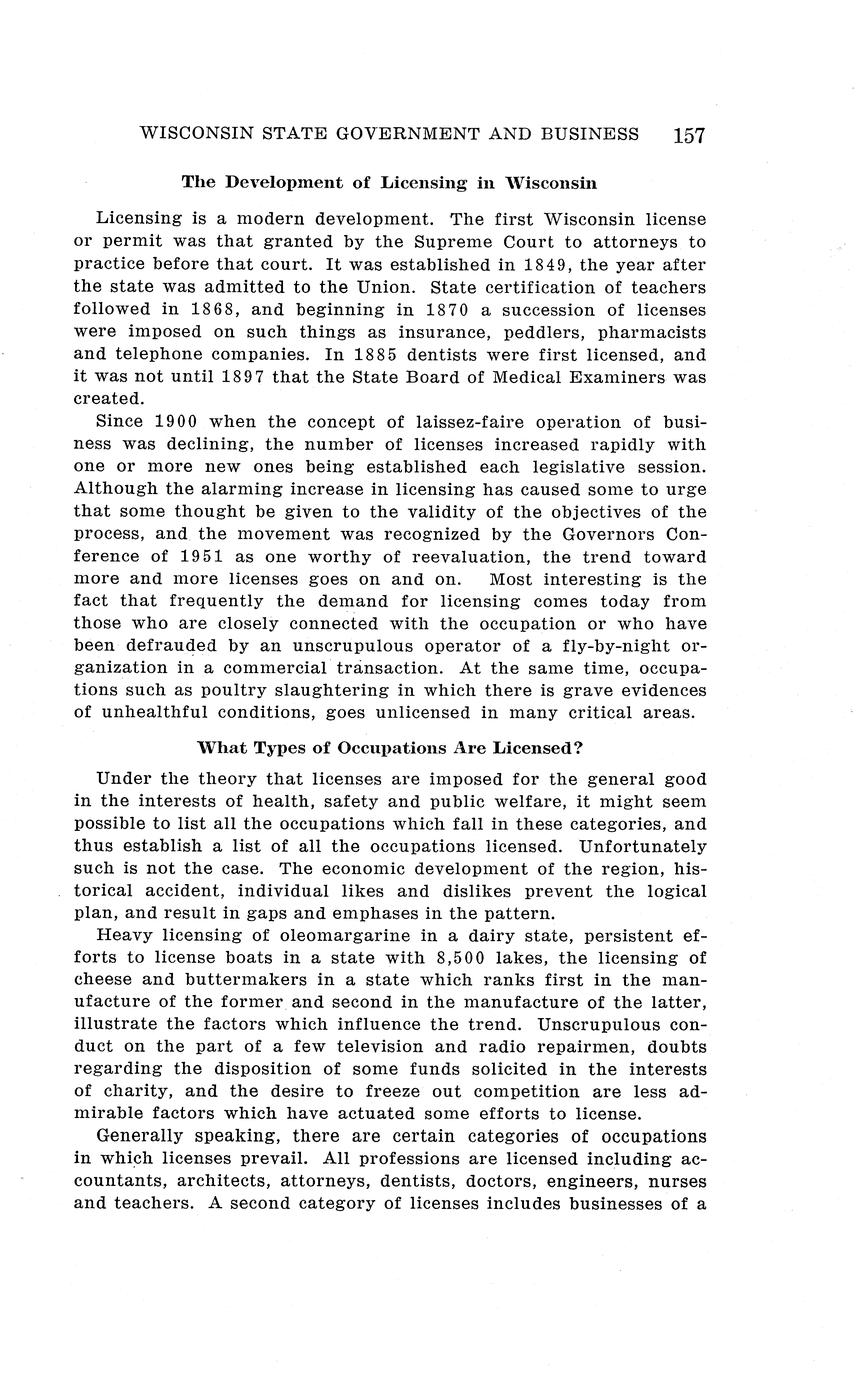 WISCONSIN STATE GOVERNMENT AND BUSINESS 157

The Development of Licensing in Wisconsin

Licensing is a modern development. The first Wisconsin license or permit was that granted by the Supreme Court to attorneys to practice before that court. It was established in 1849, the year after the state was admitted to the Union. State certification of teachers followed in 1868, and beginning in 1870 a succession of licenses were imposed on such things as insurance, peddlers, pharmacists and telephone companies. In 1885 dentists were first licensed, and it was not until 1897 that the State Board of Medical Examiners was created.

Since 1900 when the concept of laissez-faire operation of business was declining, the number of licenses increased rapidly with one or more new ones being established each legislative session. Although the alarming increase in licensing has caused some to urge that some thought be given to the validity of the objectives of the process, and the movement was recognized by the Governors Conference of 1951 as one worthy of reevaluation, the trend toward more and more licenses goes on and on. Most interesting is the fact that frequently the demand for licensing comes today from those who are closely connected with the occupation or who have been defrauded by an unscrupulous operator of a fly-by-night organization in a commercial transaction. At the same time, occupations such as poultry slaughtering in which there is grave evidences of unhealthful conditions, goes unlicensed in many critical areas.

What Types of Occupations Are Licensed?

Under the theory that licenses are imposed for the general good in the interests of health, safety and public welfare, it might seem possible to list all the occupations which fall in these categories, and thus establish a list of all the occupations licensed. Unfortunately such is not the case. The economic development of the region, historical accident, individual likes and dislikes prevent the logical plan, and result in gaps and emphases in the pattern.

Heavy licensing of oleomargarine in a dairy state, persistent efforts to license boats in a state with 8,500 lakes, the licensing of cheese and buttermakers in a state which ranks first in the manufacture of the former and second in the manufacture of the latter, illustrate the factors which influence the trend. Unscrupulous conduct on the part of a few television and radio repairmen, doubts regarding the disposition of some funds solicited in the interests of charity, and the desire to freeze out competition are less admirable factors which have actuated some efforts to license.

Generally speaking, there are certain categories of occupations in which licenses prevail. All professions are licensed including accountants, architects, attorneys, dentists, doctors, engineers, nurses and teachers. A second category of licenses includes businesses of a